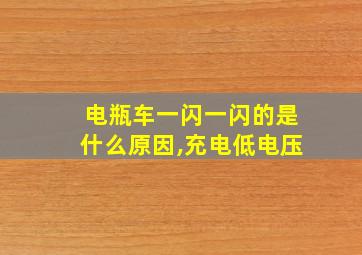 电瓶车一闪一闪的是什么原因,充电低电压